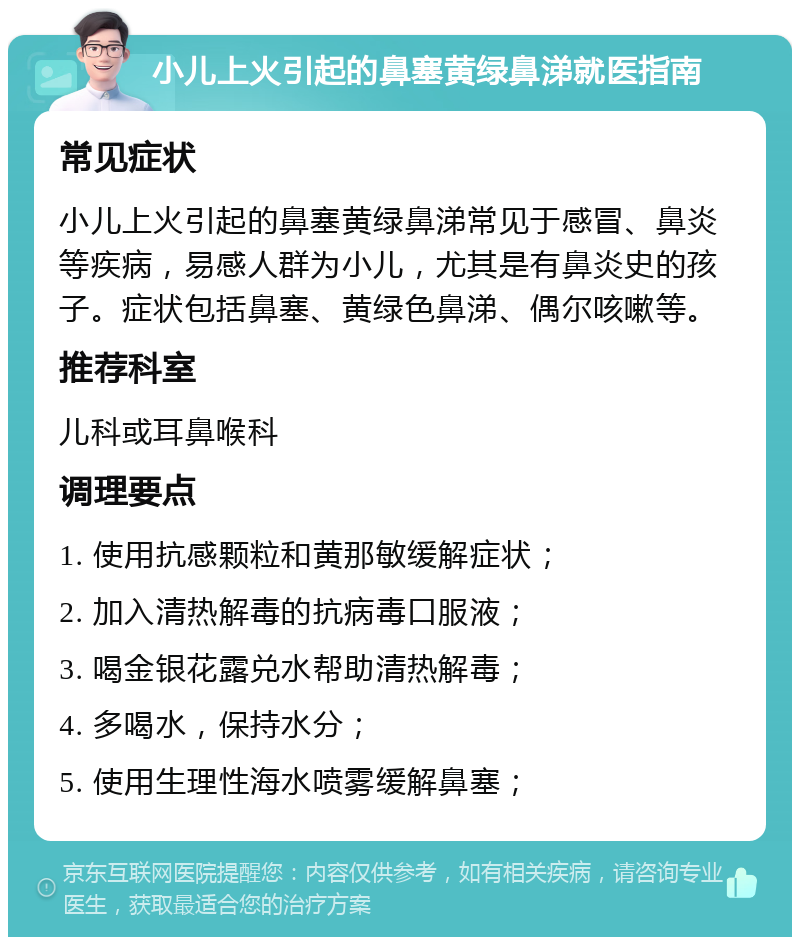 小儿上火引起的鼻塞黄绿鼻涕就医指南

常见症状

小儿上火引起的鼻塞黄绿鼻涕常见于感冒、鼻炎等疾病，易感人群为小儿，尤其是有鼻炎史的孩子。症状包括鼻塞、黄绿色鼻涕、偶尔咳嗽等。

推荐科室

儿科或耳鼻喉科

调理要点

1. 使用抗感颗粒和黄那敏缓解症状；

2. 加入清热解毒的抗病毒口服液；

3. 喝金银花露兑水帮助清热解毒；

4. 多喝水，保持水分；

5. 使用生理性海水喷雾缓解鼻塞；

京东互联网医院提醒您：内容仅供参考，如有相关疾病，请咨询专业医生，获取最适合您的治疗方案